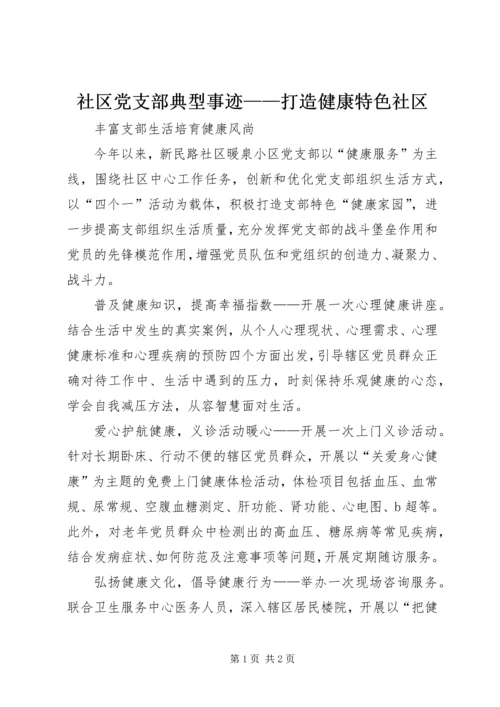 社区党支部典型事迹——打造健康特色社区

丰富支部生活培育健康风尚

今年以来，新民路社区暖泉小区党支部以“健康服务”为主线，围绕社区中心工作任务，创新和优化党支部组织生活方式，以“四个一”活动为载体，积极打造支部特色“健康家园”，进一步提高支部组织生活质量，充分发挥党支部的战斗堡垒作用和党员的先锋模范作用，增强党员队伍和党组织的创造力、凝聚力、战斗力。

普及健康知识，提高幸福指数——开展一次心理健康讲座。结合生活中发生的真实案例，从个人心理现状、心理需求、心理健康标准和心理疾病的预防四个方面出发，引导辖区党员群众正确对待工作中、生活中遇到的压力，时刻保持乐观健康的心态，学会自我减压方法，从容智慧面对生活。

爱心护航健康，义诊活动暖心——开展一次上门义诊活动。针对长期卧床、行动不便的辖区党员群众，开展以“关爱身心健康”为主题的免费上门健康体检活动，体检项目包括血压、血常规、尿常规、空腹血糖测定、肝功能、肾功能、心电图、b超等。此外，对老年党员群众中检测出的高血压、糖尿病等常见疾病，结合发病症状、如何防范及注意事项等问题，开展定期随访服务。

弘扬健康文化，倡导健康行为——举办一次现场咨询服务。联合卫生服务中心医务人员，深入辖区居民楼院，开展以“把健

第1页 共2页